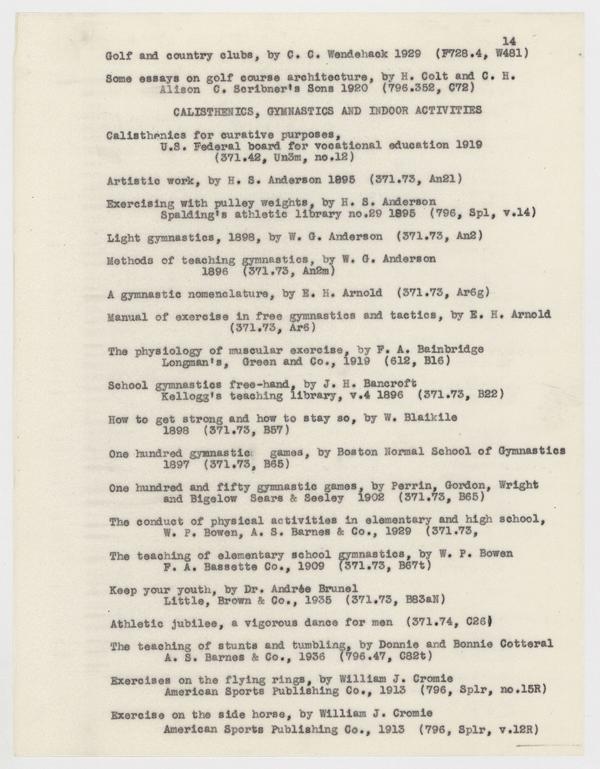 14

Golf and country clubs, by C. C. Wendehack 1929 (F728.4, W481)

Some essays on golf course architecture, by H. Colt and C. H. Alison C. Scribner's Sons 1920 (796.352, C72)

CALISTHENICS, GYMNASTICS AND INDOOR ACTIVITIES

Calisthenics for curative purposes, U.S. Federal board for vocational education 1919 (371.42, Un3m, no.12)

Artistic work, by H. S. Anderson 1895 (371.73, An21)

Exercising with pulley weights, by H. S. Anderson Spalding's athletic library no.29 1895 (796, Spl, v.14)

Light gymnastics, 1898, by W. G. Anderson (371.73, An2)

Methods of teaching gymnastics, by W. G. Anderson 1896 (371.73, An2m)

A gymnastic nomenclature, by E. H. Arnold (371.73, Ar6g)

Manual of exercise in free gymnastics and tactics, by E. H. Arnold (371.73, Ar6)

The physiology of muscular exercise, by F. A. Bainbridge Longman's, Green and Co., 1919 (612, B16)

School gymnastics free-hand, by J. H. Bancroft Kellogg's teaching library, v.4 1896 (371.73, B22)

How to get strong and how to stay so, by W. Blaikile 1898 (371.73, B57)

One hundred gymnastic games, by Boston Normal School of Gymnastics 1897 (371.73, B65)

One hundred and fifty gymnastic games, by Perrin, Gordon, Wright and Bigelow Sears & Seeley 1902 (371.73, B65)

The conduct of physical activities in elementary and high school, W. P. Bowen, A. S. Barnes & Co., 1929 (371.73,

The teaching of elementary school gymnastics, by W. P. Bowen F. A. Bassette Co., 1909 (371.73, B67t)

Keep your youth, by Dr. Andrée Brunel Little, Brown & Co., 1935 (371.73, B83aN)

Athletic jubilee, a vigorous dance for men (371.74, C26)

The teaching of stunts and tumbling, by Donnie and Bonnie Cotteral A. S. Barnes & Co., 1936 (796.47, C82t)

Exercises on the flying rings, by William J. Cromie American Sports Publishing Co., 1913 (796, Splr, no.15R)

Exercise on the side horse, by William J. Cromie American Sports Publishing Co., 1913 (796, Splr, v.12R)